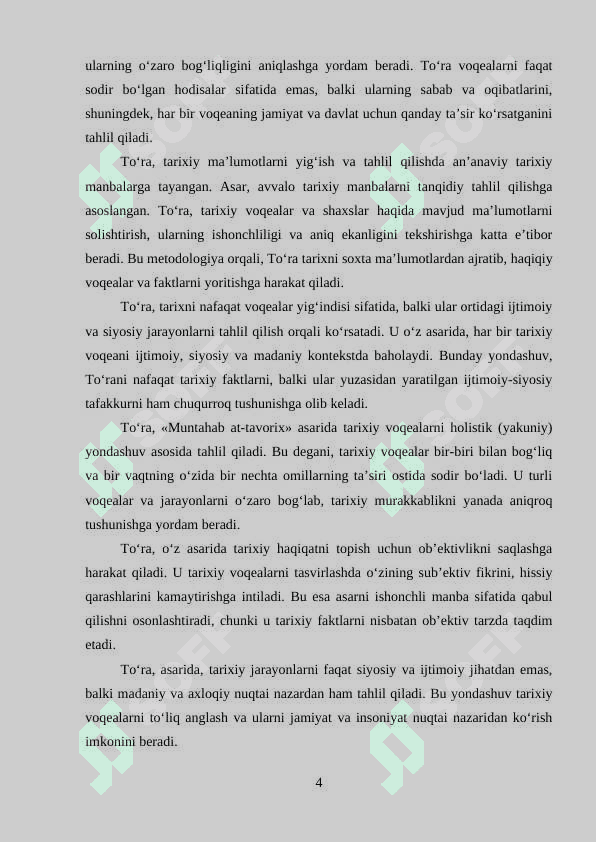 ularning o‘zaro bog‘liqligini aniqlashga yordam beradi. To‘ra voqealarni faqat sodir bo‘lgan hodisalar sifatida emas, balki ularning sabab va oqibatlarini, shuningdek, har bir voqeaning jamiyat va davlat uchun qanday ta’sir ko‘rsatganini tahlil qiladi.

To‘ra, tarixiy ma’lumotlarni yig‘ish va tahlil qilishda an’anaviy tarixiy manbalarga tayangan. Asar, avvalo tarixiy manbalarni tanqidiy tahlil qilishga asoslangan. To‘ra, tarixiy voqealar va shaxslar haqida mavjud ma’lumotlarni solishtirish, ularning ishonchliligi va aniq ekanligini tekshirishga katta e’tibor beradi. Bu metodologiya orqali, To‘ra tarixni soxta ma’lumotlardan ajratib, haqiqiy voqealar va faktlarni yoritishga harakat qiladi.

To‘ra, tarixni nafaqat voqealar yig‘indisi sifatida, balki ular ortidagi ijtimoiy va siyosiy jarayonlarni tahlil qilish orqali ko‘rsatadi. U o‘z asarida, har bir tarixiy voqeani ijtimoiy, siyosiy va madaniy kontekstda baholaydi. Bunday yondashuv, To‘rani nafaqat tarixiy faktlarni, balki ular yuzasidan yaratilgan ijtimoiy-siyosiy tafakkurni ham chuqurroq tushunishga olib keladi.

To‘ra, «Muntahab at-tavorix» asarida tarixiy voqealarni holistik (yakuniy) yondashuv asosida tahlil qiladi. Bu degani, tarixiy voqealar bir-biri bilan bog‘liq va bir vaqtning o‘zida bir nechta omillarning ta’siri ostida sodir bo‘ladi. U turli voqealar va jarayonlarni o‘zaro bog‘lab, tarixiy murakkablikni yanada aniqroq tushunishga yordam beradi.

To‘ra, o‘z asarida tarixiy haqiqatni topish uchun ob’ektivlikni saqlashga harakat qiladi. U tarixiy voqealarni tasvirlashda o‘zining sub’ektiv fikrini, hissiy qarashlarini kamaytirishga intiladi. Bu esa asarni ishonchli manba sifatida qabul qilishni osonlashtiradi, chunki u tarixiy faktlarni nisbatan ob’ektiv tarzda taqdim etadi.

To‘ra, asarida, tarixiy jarayonlarni faqat siyosiy va ijtimoiy jihatdan emas, balki madaniy va axloqiy nuqtai nazardan ham tahlil qiladi. Bu yondashuv tarixiy voqealarni to‘liq anglash va ularni jamiyat va insoniyat nuqtai nazaridan ko‘rish imkonini beradi.

4